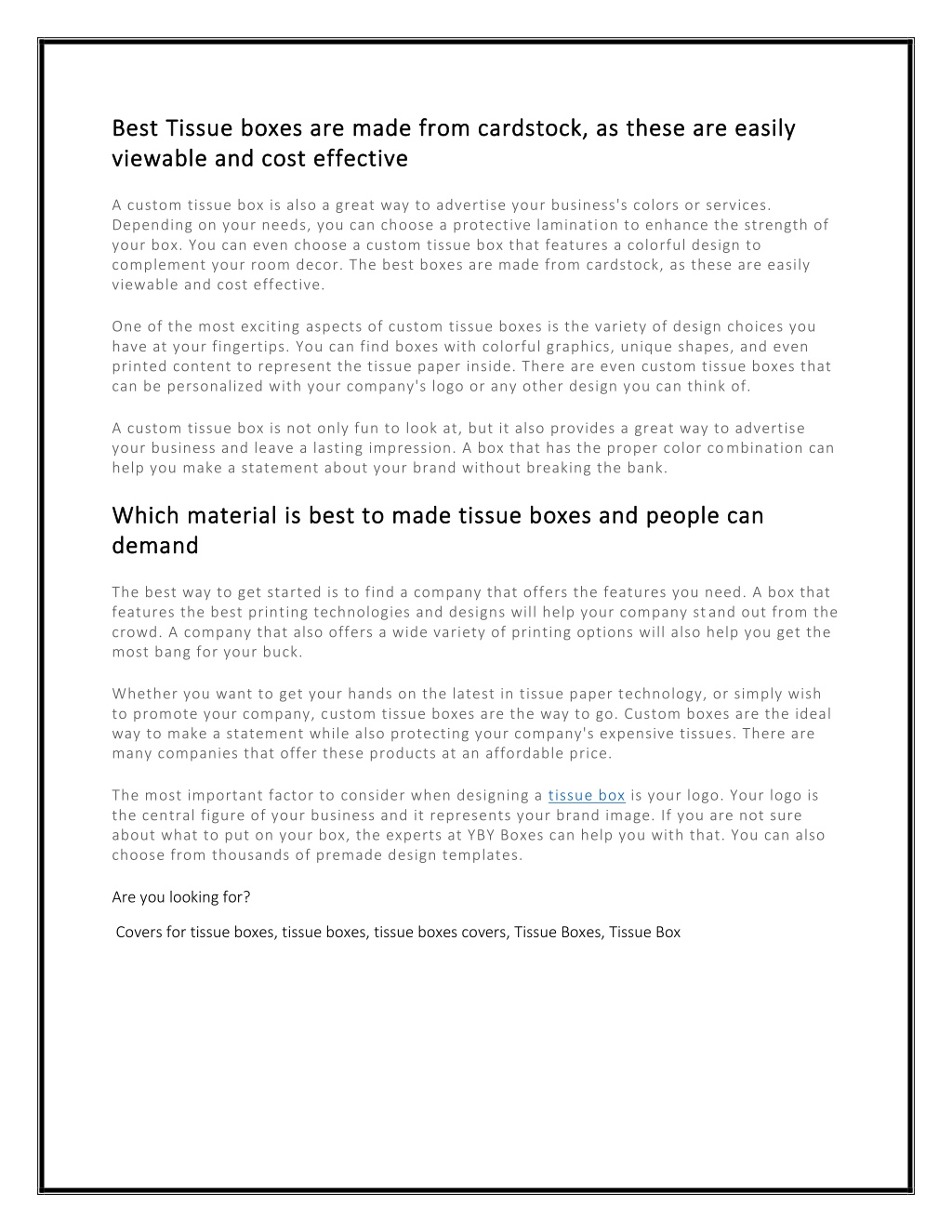 Best Tissue boxes are made from cardstock, as these are easily viewable and cost effective

A custom tissue box is also a great way to advertise your business's colors or services. Depending on your needs, you can choose a protective lamination to enhance the strength of your box. You can even choose a custom tissue box that features a colorful design to complement your room decor. The best boxes are made from cardstock, as these are easily viewable and cost effective.

One of the most exciting aspects of custom tissue boxes is the variety of design choices you have at your fingertips. You can find boxes with colorful graphics, unique shapes, and even printed content to represent the tissue paper inside. There are even custom tissue boxes that can be personalized with your company's logo or any other design you can think of.

A custom tissue box is not only fun to look at, but it also provides a great way to advertise your business and leave a lasting impression. A box that has the proper color combination can help you make a statement about your brand without breaking the bank.

Which material is best to made tissue boxes and people can demand

The best way to get started is to find a company that offers the features you need. A box that features the best printing technologies and designs will help your company stand out from the crowd. A company that also offers a wide variety of printing options will also help you get the most bang for your buck.

Whether you want to get your hands on the latest in tissue paper technology, or simply wish to promote your company, custom tissue boxes are the way to go. Custom boxes are the ideal way to make a statement while also protecting your company's expensive tissues. There are many companies that offer these products at an affordable price.

The most important factor to consider when designing a tissue box is your logo. Your logo is the central figure of your business and it represents your brand image. If you are not sure about what to put on your box, the experts at YBY Boxes can help you with that. You can also choose from thousands of premade design templates.

Are you looking for?

Covers for tissue boxes, tissue boxes, tissue boxes covers, Tissue Boxes, Tissue Box